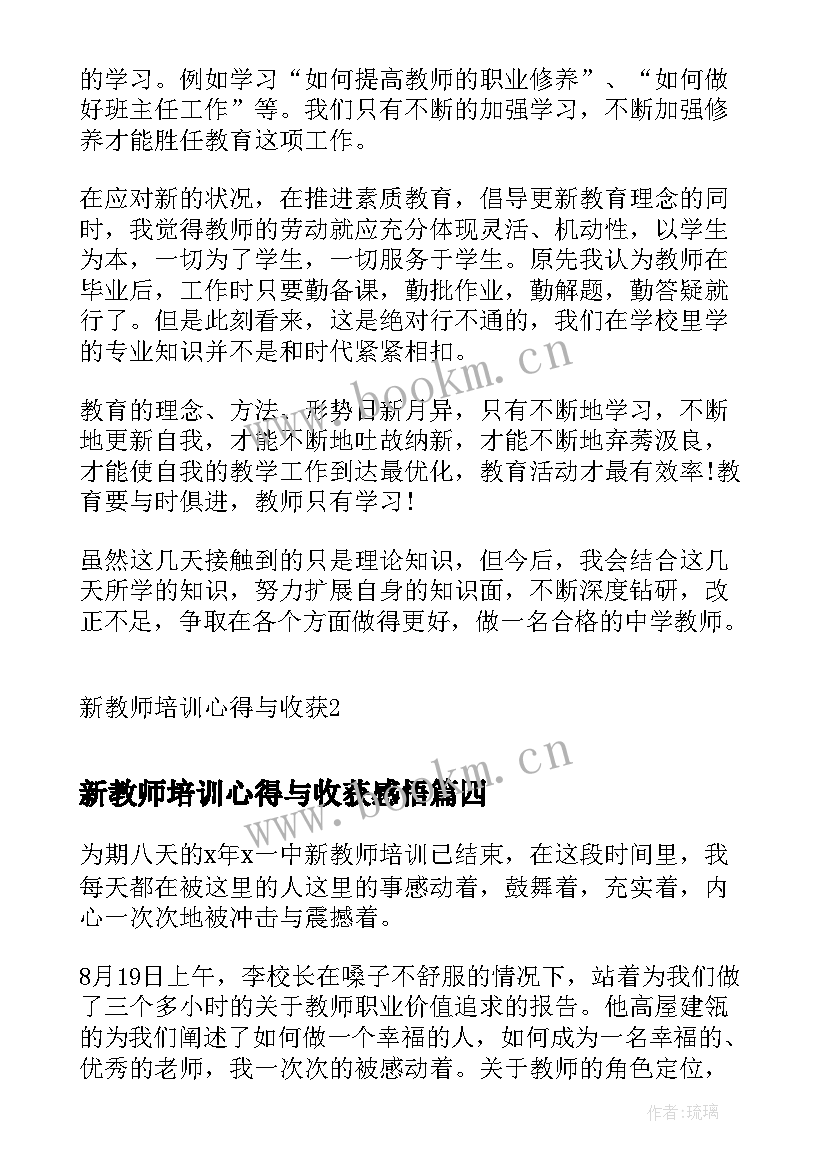 的学习。例如学习“如何提高教师的职业修养”、“如何做好班主任工作”等。我们只有不断的加强学习，不断加强修养才能胜任教育这项工作。

在应对新的状况，在推进素质教育，倡导更新教育理念的同时，我觉得教师的劳动就应充分体现灵活、机动性，以学生为本，一切为了学生，一切服务于学生。原先我认为教师在毕业后，工作时只要勤备课，勤批作业，勤解题，勤答疑就行了。但是此刻看来，这是绝对行不通的，我们在学校里学的专业知识并不是和时代紧紧相扣。

教育的理念、方法、形势日新月异，只有不断地学习，不断地更新自我，才能不断地吐故纳新，才能不断地弃莠汲良，才能使自我的教学工作到达最优化，教育活动才最有效率!教育要与时俱进，教师只有学习!

虽然这几天接触到的只是理论知识，但今后，我会结合这几天所学的知识，努力扩展自身的知识面，不断深度钻研，改正不足，争取在各个方面做得更好，做一名合格的中学教师。

新教师培训心得与收获2

新教师培训心得与收获感悟篇四

为期八天的x年x一中新教师培训已结束，在这段时间里，我每天都在被这里的人这里的事感动着，鼓舞着，充实着，内心一次次地被冲击与震撼着。

8月19日上午，李校长在嗓子不舒服的情况下，站着为我们做了三个多小时的关于教师职业价值追求的报告。他高屋建瓴的为我们阐述了如何做一个幸福的人，如何成为一名幸福的、优秀的老师，我一次次的被感动着。关于教师的角色定位，

www.bookm.cn

www.bookm.cn

作者:琉璃